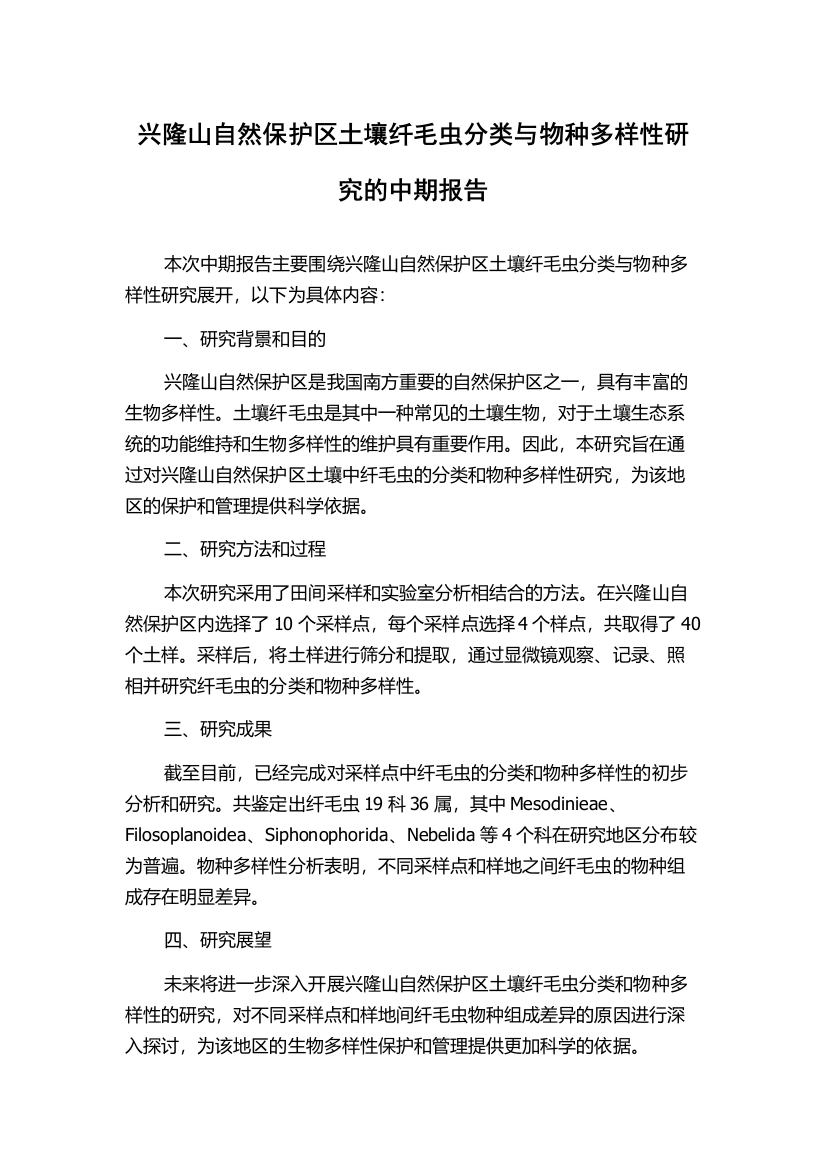 兴隆山自然保护区土壤纤毛虫分类与物种多样性研究的中期报告

本次中期报告主要围绕兴隆山自然保护区土壤纤毛虫分类与物种多样性研究展开，以下为具体内容：

一、研究背景和目的

兴隆山自然保护区是我国南方重要的自然保护区之一，具有丰富的生物多样性。土壤纤毛虫是其中一种常见的土壤生物，对于土壤生态系统的功能维持和生物多样性的维护具有重要作用。因此，本研究旨在通过对兴隆山自然保护区土壤中纤毛虫的分类和物种多样性研究，为该地区的保护和管理提供科学依据。

二、研究方法和过程

本次研究采用了田间采样和实验室分析相结合的方法。在兴隆山自然保护区内选择了 10 个采样点，每个采样点选择 4 个样点，共取得了 40 个土样。采样后，将土样进行筛分和提取，通过显微镜观察、记录、照相并研究纤毛虫的分类和物种多样性。

三、研究成果

截至目前，已经完成对采样点中纤毛虫的分类和物种多样性的初步分析和研究。共鉴定出纤毛虫 19 科 36 属，其中 Mesodinieae、Filosoplanoidea、Siphonophorida、Nebelida 等 4 个科在研究地区分布较为普遍。物种多样性分析表明，不同采样点和样地之间纤毛虫的物种组成存在明显差异。

四、研究展望

未来将进一步深入开展兴隆山自然保护区土壤纤毛虫分类和物种多样性的研究，对不同采样点和样地间纤毛虫物种组成差异的原因进行深入探讨，为该地区的生物多样性保护和管理提供更加科学的依据。